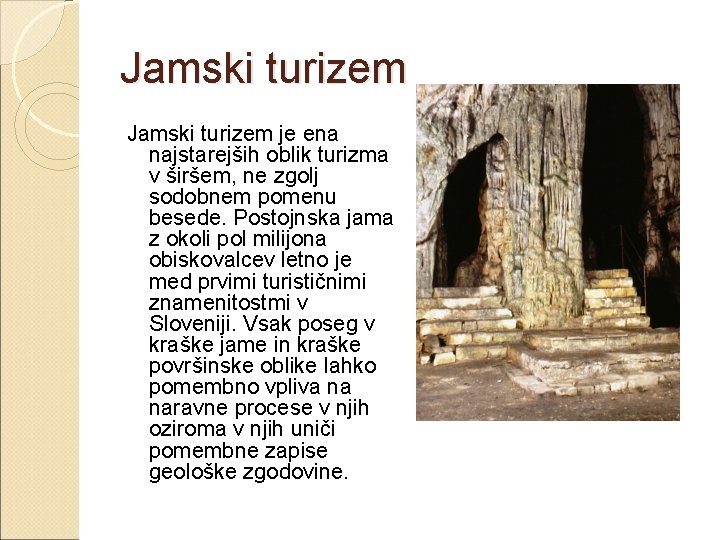 Jamski turizem

Jamski turizem je ena najstarejših oblik turizma v širšem, ne zgolj sodobnem pomenu besede. Postojnska jama z okoli pol milijona obiskovalcev letno je med prvimi turističnimi znamenitostmi v Sloveniji. Vsak poseg v kraške jame in kraške površinske oblike lahko pomembno vpliva na naravne procese v njih oziroma v njih uniči pomembne zapise geološke zgodovine.